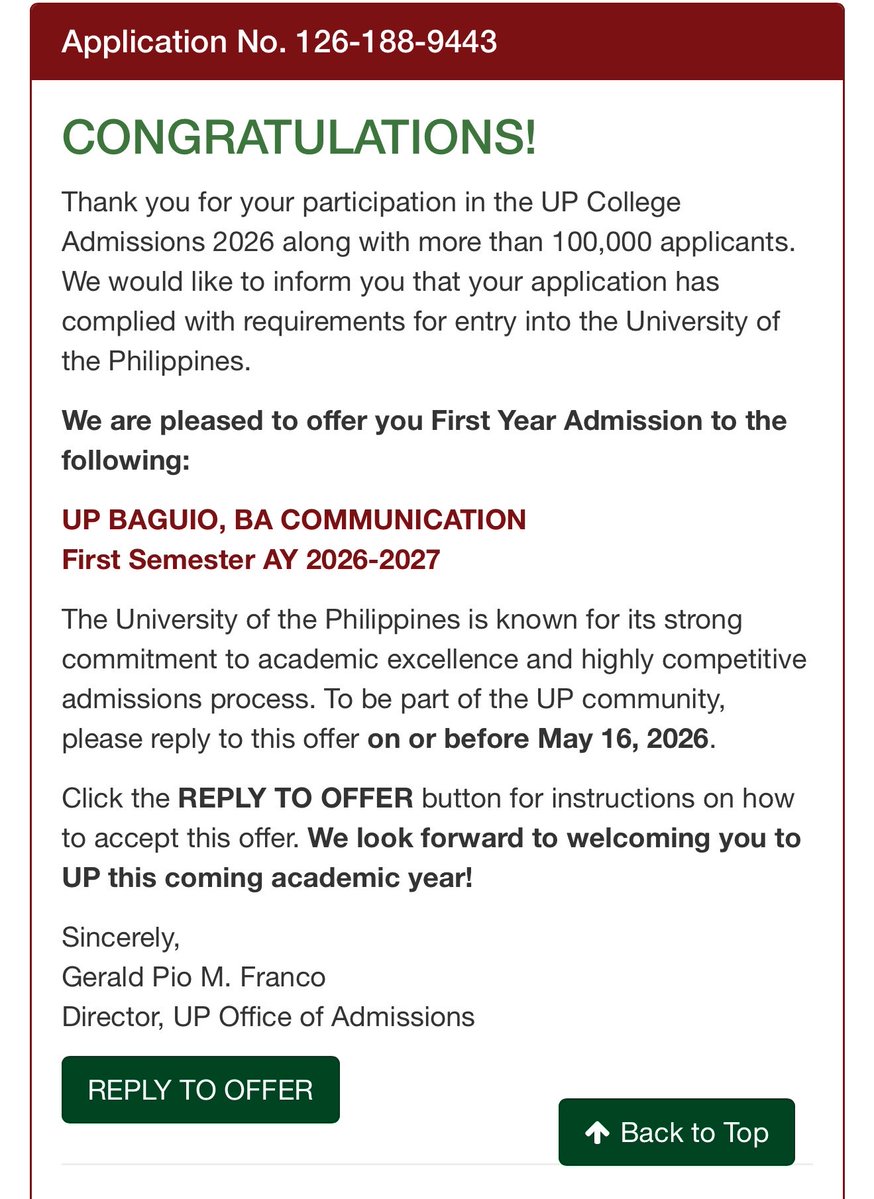 Application No. 126-188-9443

CONGRATULATIONS!

Thank you for your participation in the UP College Admissions 2026 along with more than 100,000 applicants. We would like to inform you that your application has complied with requirements for entry into the University of the Philippines.

We are pleased to offer you First Year Admission to the following:

UP BAGUIO, BA COMMUNICATION
First Semester AY 2026-2027

The University of the Philippines is known for its strong commitment to academic excellence and highly competitive admissions process. To be part of the UP community, please reply to this offer on or before May 16, 2026.

Click the REPLY TO OFFER button for instructions on how to accept this offer. We look forward to welcoming you to UP this coming academic year!

Sincerely,
Gerald Pio M. Franco
Director, UP Office of Admissions

REPLY TO OFFER

Back to Top